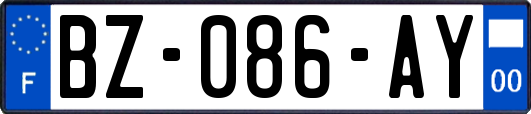 F
BZ-086-AY
00